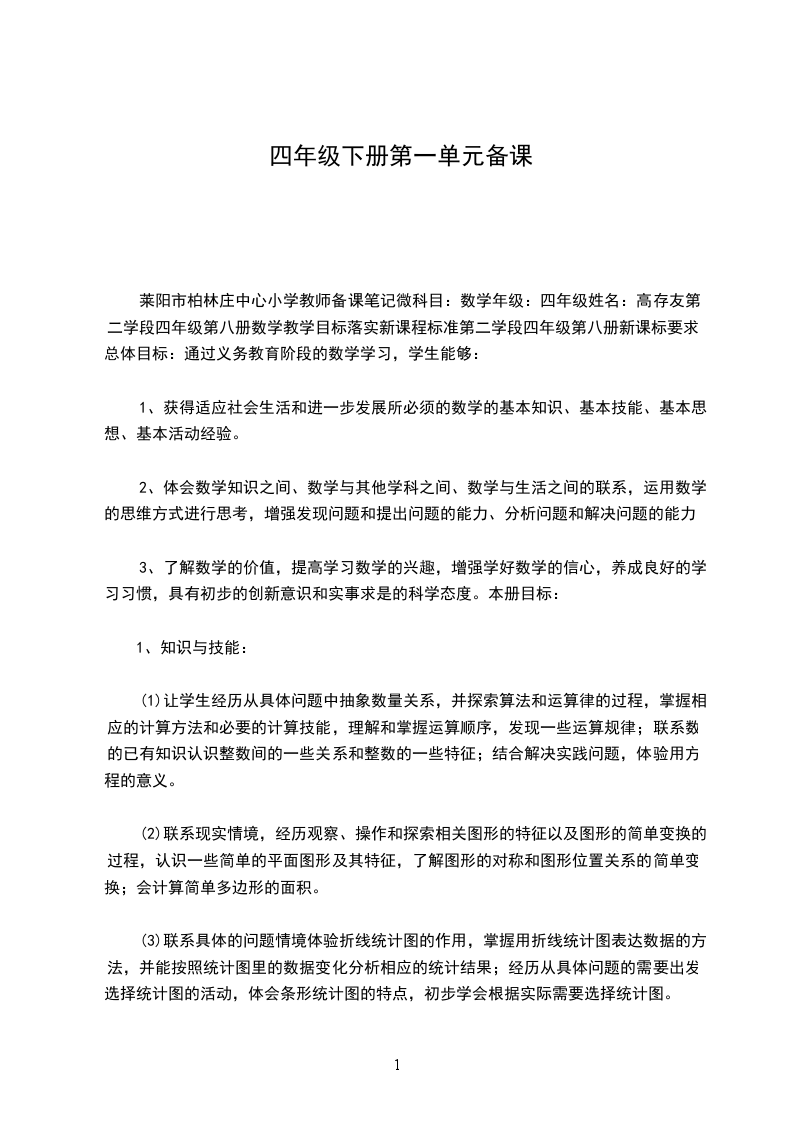 四年级下册第一单元备课

莱阳市柏林庄中心小学教师备课笔记微科目：数学年级：四年级姓名：高存友第二学段四年级第八册数学教学目标落实新课程标准第二学段四年级第八册新课标要求总体目标：通过义务教育阶段的数学学习，学生能够：

1、获得适应社会生活和进一步发展所必须的数学的基本知识、基本技能、基本思想、基本活动经验。

2、体会数学知识之间、数学与其他学科之间、数学与生活之间的联系，运用数学的思维方式进行思考，增强发现问题和提出问题的能力、分析问题和解决问题的能力

3、了解数学的价值，提高学习数学的兴趣，增强学好数学的信心，养成良好的学习习惯，具有初步的创新意识和实事求是的科学态度。本册目标：

1、知识与技能：

⑴让学生经历从具体问题中抽象数量关系，并探索算法和运算律的过程，掌握相应的计算方法和必要的计算技能，理解和掌握运算顺序，发现一些运算规律；联系数的已有知识认识整数间的一些关系和整数的一些特征；结合解决实践问题，体验用方程的意义。

⑵联系现实情境，经历观察、操作和探索相关图形的特征以及图形的简单变换的过程，认识一些简单的平面图形及其特征，了解图形的对称和图形位置关系的简单变换；会计算简单多边形的面积。

⑶联系具体的问题情境体验折线统计图的作用，掌握用折线统计图表达数据的方法，并能按照统计图里的数据变化分析相应的统计结果；经历从具体问题的需要出发选择统计图的活动，体会条形统计图的特点，初步学会根据实际需要选择统计图。

1